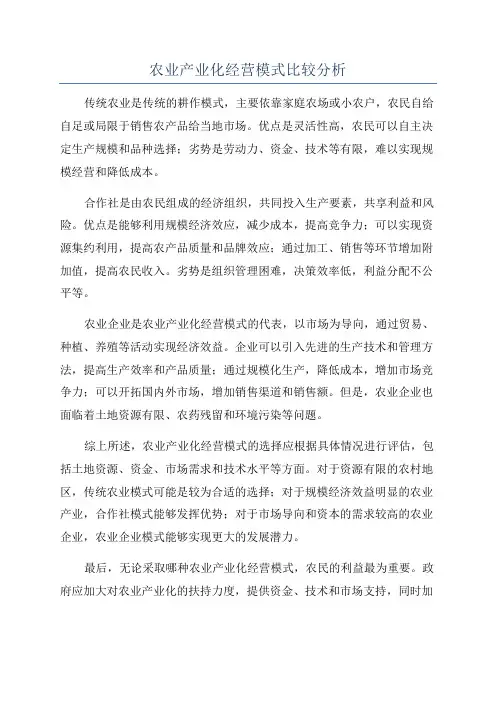 农业产业化经营模式比较分析

传统农业是传统的耕作模式，主要依靠家庭农场或小农户，农民自给自足或局限于销售农产品给当地市场。优点是灵活性高，农民可以自主决定生产规模和品种选择；劣势是劳动力、资金、技术等有限，难以实现规模经营和降低成本。

合作社是由农民组成的经济组织，共同投入生产要素，共享利益和风险。优点是能够利用规模经济效应，减少成本，提高竞争力；可以实现资源集约利用，提高农产品质量和品牌效应；通过加工、销售等环节增加附加值，提高农民收入。劣势是组织管理困难，决策效率低，利益分配不公平等。

农业企业是农业产业化经营模式的代表，以市场为导向，通过贸易、种植、养殖等活动实现经济效益。企业可以引入先进的生产技术和管理方法，提高生产效率和产品质量；通过规模化生产，降低成本，增加市场竞争力；可以开拓国内外市场，增加销售渠道和销售额。但是，农业企业也面临着土地资源有限、农药残留和环境污染等问题。

综上所述，农业产业化经营模式的选择应根据具体情况进行评估，包括土地资源、资金、市场需求和技术水平等方面。对于资源有限的农村地区，传统农业模式可能是较为合适的选择；对于规模经济效益明显的农业产业，合作社模式能够发挥优势；对于市场导向和资本的需求较高的农业企业，农业企业模式能够实现更大的发展潜力。

最后，无论采取哪种农业产业化经营模式，农民的利益最为重要。政府应加大对农业产业化的扶持力度，提供资金、技术和市场支持，同时加